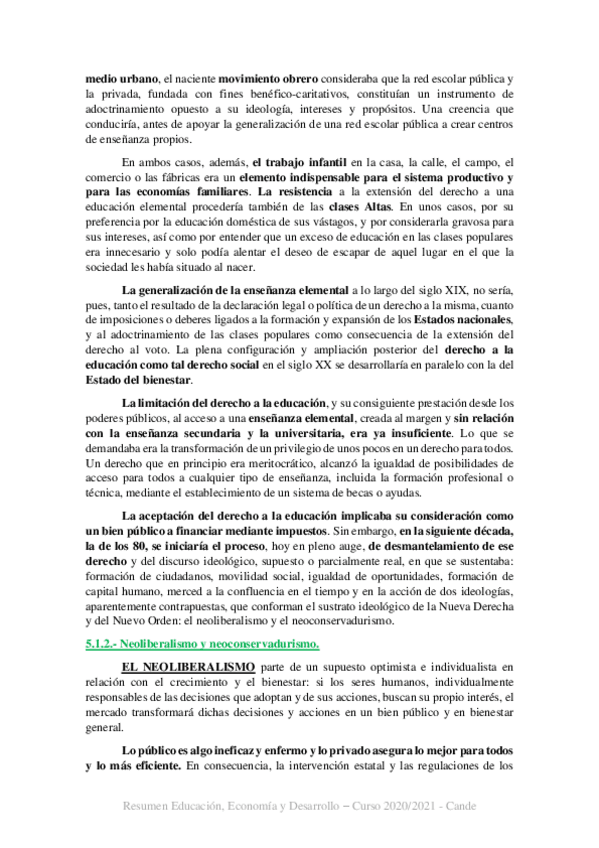 medio urbano, el naciente movimiento obrero consideraba que la red escolar pública y la privada, fundada con fines benéfico-caritativos, constituían un instrumento de adoctrinamiento opuesto a su ideología, intereses y propósitos. Una creencia que conduciría, antes de apoyar la generalización de una red escolar pública a crear centros de enseñanza propios.

En ambos casos, además, el trabajo infantil en la casa, la calle, el campo, el comercio o las fábricas era un elemento indispensable para el sistema productivo y para las economías familiares. La resistencia a la extensión del derecho a una educación elemental procedería también de las clases Altas. En unos casos, por su preferencia por la educación doméstica de sus vástagos, y por considerarla gravosa para sus intereses, así como por entender que un exceso de educación en las clases populares era innecesario y solo podía alentar el deseo de escapar de aquel lugar en el que la sociedad les había situado al nacer.

La generalización de la enseñanza elemental a lo largo del siglo XIX, no sería, pues, tanto el resultado de la declaración legal o política de un derecho a la misma, cuanto de imposiciones o deberes ligados a la formación y expansión de los Estados nacionales, y al adoctrinamiento de las clases populares como consecuencia de la extensión del derecho al voto. La plena configuración y ampliación posterior del derecho a la educación como tal derecho social en el siglo XX se desarrollaría en paralelo con la del Estado del bienestar.

La limitación del derecho a la educación, y su consiguiente prestación desde los poderes públicos, al acceso a una enseñanza elemental, creada al margen y sin relación con la enseñanza secundaria y la universitaria, era ya insuficiente. Lo que se demandaba era la transformación de un privilegio de unos pocos en un derecho para todos. Un derecho que en principio era meritocrático, alcanzó la igualdad de posibilidades de acceso para todos a cualquier tipo de enseñanza, incluida la formación profesional o técnica, mediante el establecimiento de un sistema de becas o ayudas.

La aceptación del derecho a la educación implicaba su consideración como un bien público a financiar mediante impuestos. Sin embargo, en la siguiente década, la de los 80, se iniciaría el proceso, hoy en pleno auge, de desmantelamiento de ese derecho y del discurso ideológico, supuesto o parcialmente real, en que se sustentaba: formación de ciudadanos, movilidad social, igualdad de oportunidades, formación de capital humano, merced a la confluencia en el tiempo y en la acción de dos ideologías, aparentemente contrapuestas, que conforman el sustrato ideológico de la Nueva Derecha y del Nuevo Orden: el neoliberalismo y el neoconservadurismo.

5.1.2.- Neoliberalismo y neoconservadurismo.

EL NEOLIBERALISMO parte de un supuesto optimista e individualista en relación con el crecimiento y el bienestar: si los seres humanos, individualmente responsables de las decisiones que adoptan y de sus acciones, buscan su propio interés, el mercado transformará dichas decisiones y acciones en un bien público y en bienestar general.

Lo público es algo ineficaz y enfermo y lo privado asegura lo mejor para todos y lo más eficiente. En consecuencia, la intervención estatal y las regulaciones de los

Resumen Educación, Economía y Desarrollo – Curso 2020/2021 - Cande